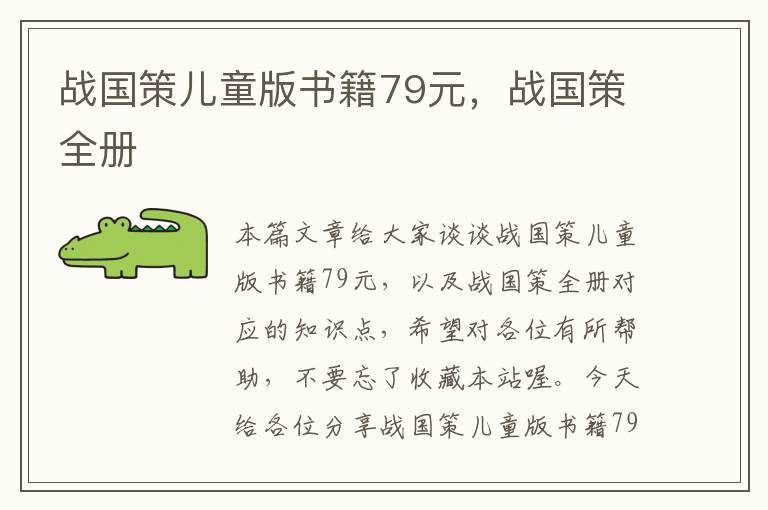 战国策儿童版书籍79元，战国策全册

本篇文章给大家谈谈战国策儿童版书籍79元，以及战国策全册对应的知识点，希望对各位有所帮助，不要忘了收藏本站喔。今天给各位分享战国策儿童版书籍79